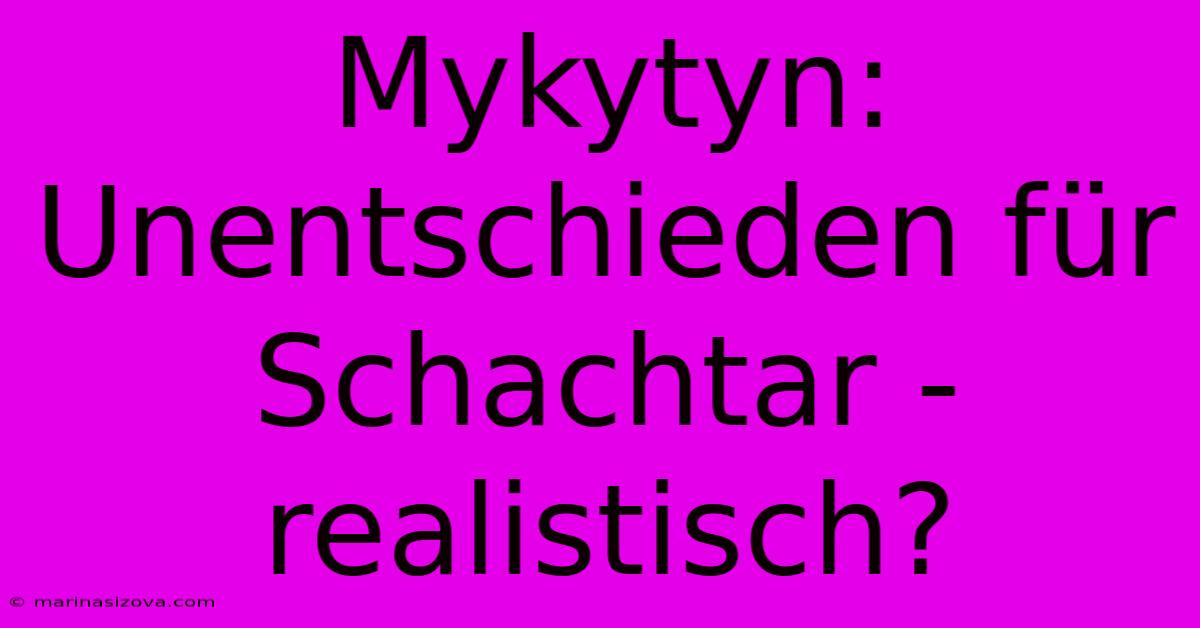 Mykytyn: Unentschieden für Schachtar - realistisch?

© marinasizova.com